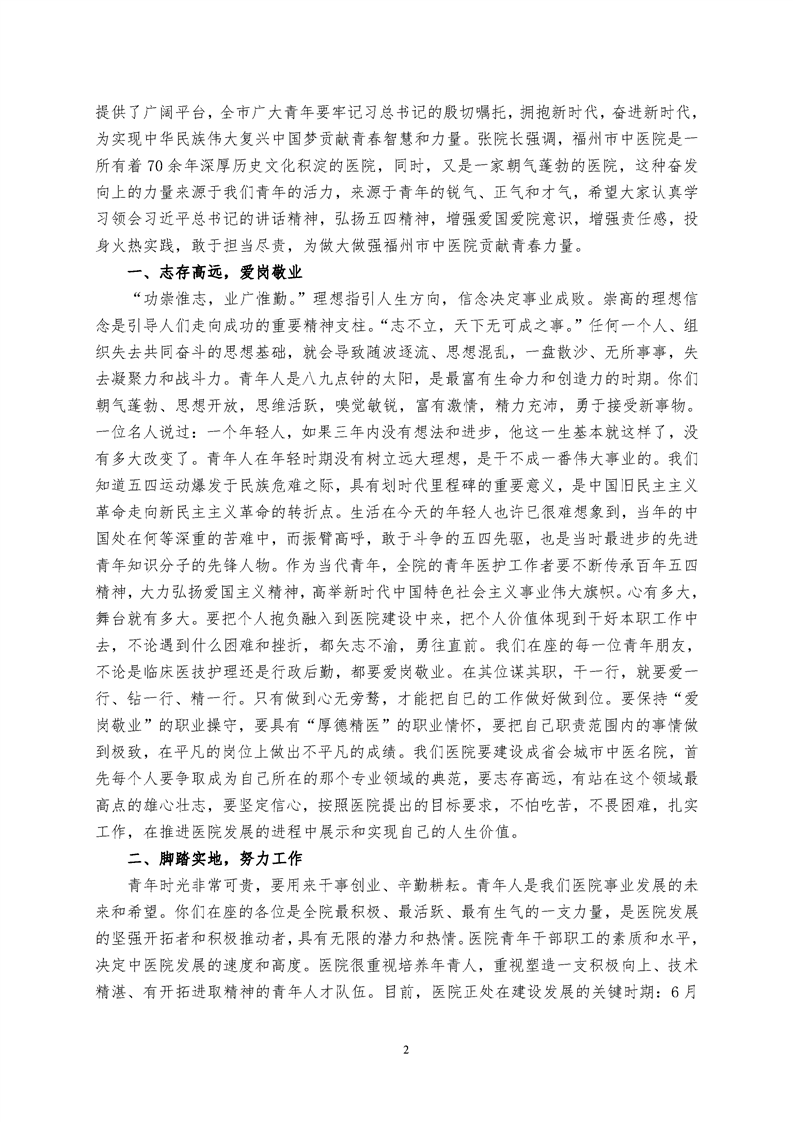 提供了广阔平台，全市广大青年要牢记习总书记的殷切嘱托，拥抱新时代，奋进新时代，为实现中华民族伟大复兴中国梦贡献青春智慧和力量。张院长强调，福州市中医院是一所有着70余年深厚历史文化积淀的医院，同时，又是一家朝气蓬勃的医院，这种奋发向上的力量来源于我们青年的活力，来源于青年的锐气、正气和才气，希望大家认真学习领会习近平总书记的讲话精神，弘扬五四精神，增强爱国爱院意识，增强责任感，投身火热实践，敢于担当尽责，为做大做强福州市中医院贡献青春力量。

一、志存高远，爱岗敬业

“功崇惟志，业广惟勤。”理想指引人生方向，信念决定事业成败。崇高的理想信念是引导人们走向成功的重要精神支柱。“志不立，天下无可成之事。”任何一个人、组织失去共同奋斗的思想基础，就会导致随波逐流、思想混乱，一盘散沙、无所事事，失去凝聚力和战斗力。青年人是八九点钟的太阳，是最富有生命力和创造力的时期。你们朝气蓬勃、思想开放，思维活跃，嗅觉敏锐，富有激情，精力充沛，勇于接受新事物。一位名人说过：一个年轻人，如果三年内没有想法和进步，他这一生基本就这样了，没有多大改变了。青年人在年轻时期没有树立远大理想，是干不成一番伟大事业的。我们知道五四运动爆发于民族危难之际，具有划时代里程碑的重要意义，是中国旧民主主义革命走向新民主主义革命的转折点。生活在今天的年轻人也许已很难想象到，当年的中国处在何等深重的苦难中，而振臂高呼，敢于斗争的五四先驱，也是当时最进步的先进青年知识分子的先锋人物。作为当代青年，全院的青年医护工作者要不断传承百年五四精神，大力弘扬爱国主义精神，高举新时代中国特色社会主义事业伟大旗帜。心有多大，舞台就有多大。要把个人抱负融入到医院建设中来，把个人价值体现到干好本职工作中去，不论遇到什么困难和挫折，都矢志不渝，勇往直前。我们在座的每一位青年朋友，不论是临床医技护理还是行政后勤，都要爱岗敬业。在其位谋其职，干一行，就要爱一行、钻一行、精一行。只有做到心无旁骛，才能把自己的工作做好做到位。要保持“爱岗敬业”的职业操守，要具有“厚德精医”的职业情怀，要把自己职责范围内的事情做到极致，在平凡的岗位上做出不平凡的成绩。我们医院要建设成省会城市中医名院，首先每个人要争取成为自己所在的那个专业领域的典范，要志存高远，有站在这个领域最高点的雄心壮志，要坚定信心，按照医院提出的目标要求，不怕吃苦，不畏困难，扎实工作，在推进医院发展的进程中展示和实现自己的人生价值。

二、脚踏实地，努力工作

青年时光非常可贵，要用来干事创业、辛勤耕耘。青年人是我们医院事业发展的未来和希望。你们在座的各位是全院最积极、最活跃、最有生气的一支力量，是医院发展的坚强开拓者和积极推动者，具有无限的潜力和热情。医院青年干部职工的素质和水平，决定中医院发展的速度和高度。医院很重视培养年青人，重视塑造一支积极向上、技术精湛、有开拓进取精神的青年人才队伍。目前，医院正处在建设发展的关键时期：6月

2